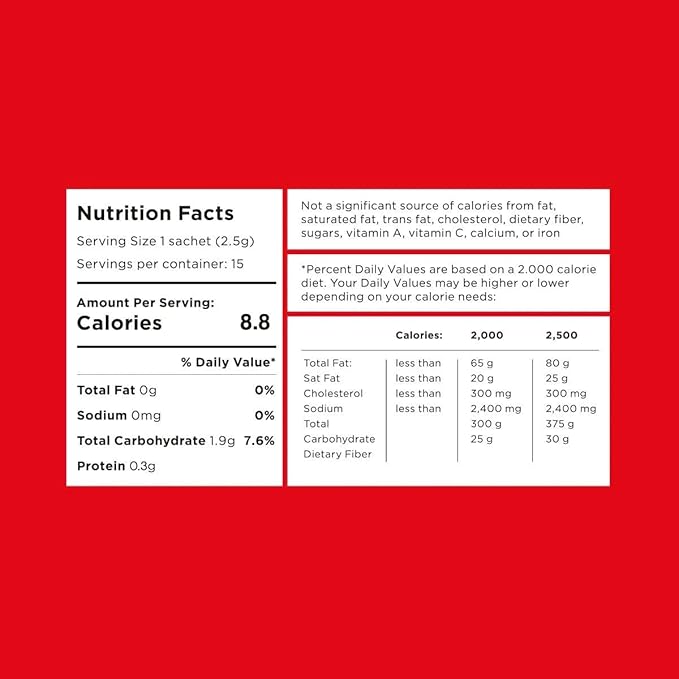 Nutrition Facts

Serving Size 1 sachet (2.5g)

Servings per container: 15

Amount Per Serving:
Calories 8.8

% Daily Value*

Total Fat 0g 0%

Sodium 0mg 0%

Total Carbohydrate 1.9g 7.6%

Protein 0.3g

Not a significant source of calories from fat, saturated fat, trans fat, cholesterol, dietary fiber, sugars, vitamin A, vitamin C, calcium, or iron

*Percent Daily Values are based on a 2.000 calorie diet. Your Daily Values may be higher or lower depending on your calorie needs:

| | Calories: | 2,000 | 2,500 |
|---|---|---|---|
| Total Fat: | less than | 65 g | 80 g |
| Sat Fat | less than | 20 g | 25 g |
| Cholesterol | less than | 300 mg | 300 mg |
| Sodium | less than | 2,400 mg | 2,400 mg |
| Total Carbohydrate | | 300 g | 375 g |
| Dietary Fiber | | 25 g | 30 g |